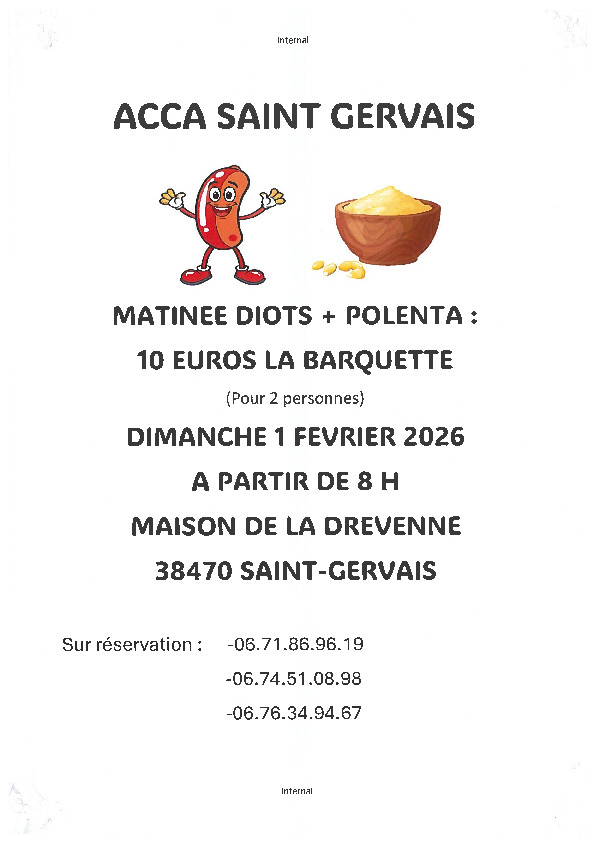 Internal

ACCA SAINT GERVAIS

MATINEE DIOTS + POLENTA :

10 EUROS LA BARQUETTE

(Pour 2 personnes)

DIMANCHE 1 FEVRIER 2026

A PARTIR DE 8 H

MAISON DE LA DREVENNE

38470 SAINT-GERVAIS

Sur réservation : -06.71.86.96.19

-06.74.51.08.98

-06.76.34.94.67

Internal